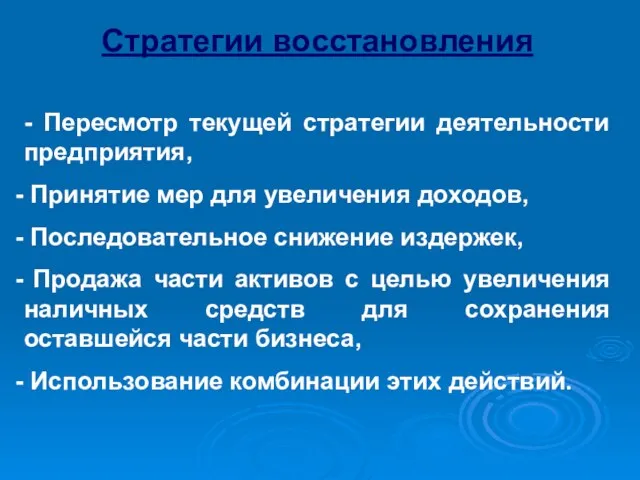 Стратегии восстановления

- Пересмотр текущей стратегии деятельности предприятия,

- Принятие мер для увеличения доходов,

- Последовательное снижение издержек,

- Продажа части активов с целью увеличения наличных средств для сохранения оставшейся части бизнеса,

- Использование комбинации этих действий.